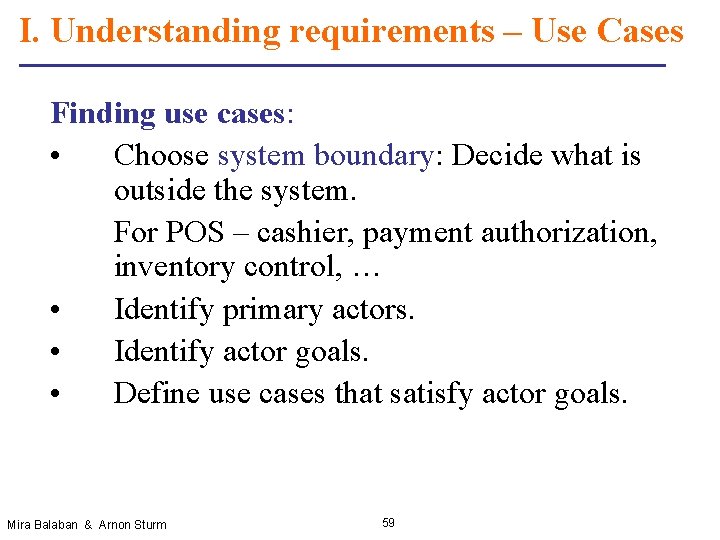 I. Understanding requirements – Use Cases

Finding use cases:

• Choose system boundary: Decide what is outside the system.
For POS – cashier, payment authorization, inventory control, …

• Identify primary actors.

• Identify actor goals.

• Define use cases that satisfy actor goals.

Mira Balaban & Arnon Sturm

59